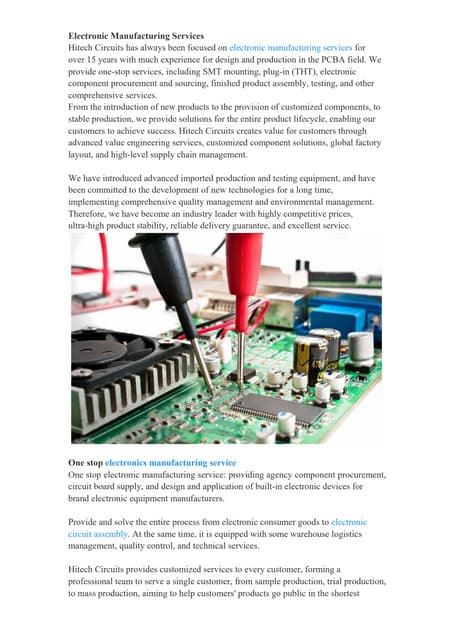 Electronic Manufacturing Services
Hitech Circuits has always been focused on electronic manufacturing services for over 15 years with much experience for design and production in the PCBA field. We provide one-stop services, including SMT mounting, plug-in (THT), electronic component procurement and sourcing, finished product assembly, testing, and other comprehensive services.
From the introduction of new products to the provision of customized components, to stable production, we provide solutions for the entire product lifecycle, enabling our customers to achieve success. Hitech Circuits creates value for customers through advanced value engineering services, customized component solutions, global factory layout, and high-level supply chain management.

We have introduced advanced imported production and testing equipment, and have been committed to the development of new technologies for a long time, implementing comprehensive quality management and environmental management. Therefore, we have become an industry leader with highly competitive prices, ultra-high product stability, reliable delivery guarantee, and excellent service.

One stop electronics manufacturing service
One stop electronic manufacturing service: providing agency component procurement, circuit board supply, and design and application of built-in electronic devices for brand electronic equipment manufacturers.

Provide and solve the entire process from electronic consumer goods to electronic circuit assembly. At the same time, it is equipped with some warehouse logistics management, quality control, and technical services.

Hitech Circuits provides customized services to every customer, forming a professional team to serve a single customer, from sample production, trial production, to mass production, aiming to help customers' products go public in the shortest